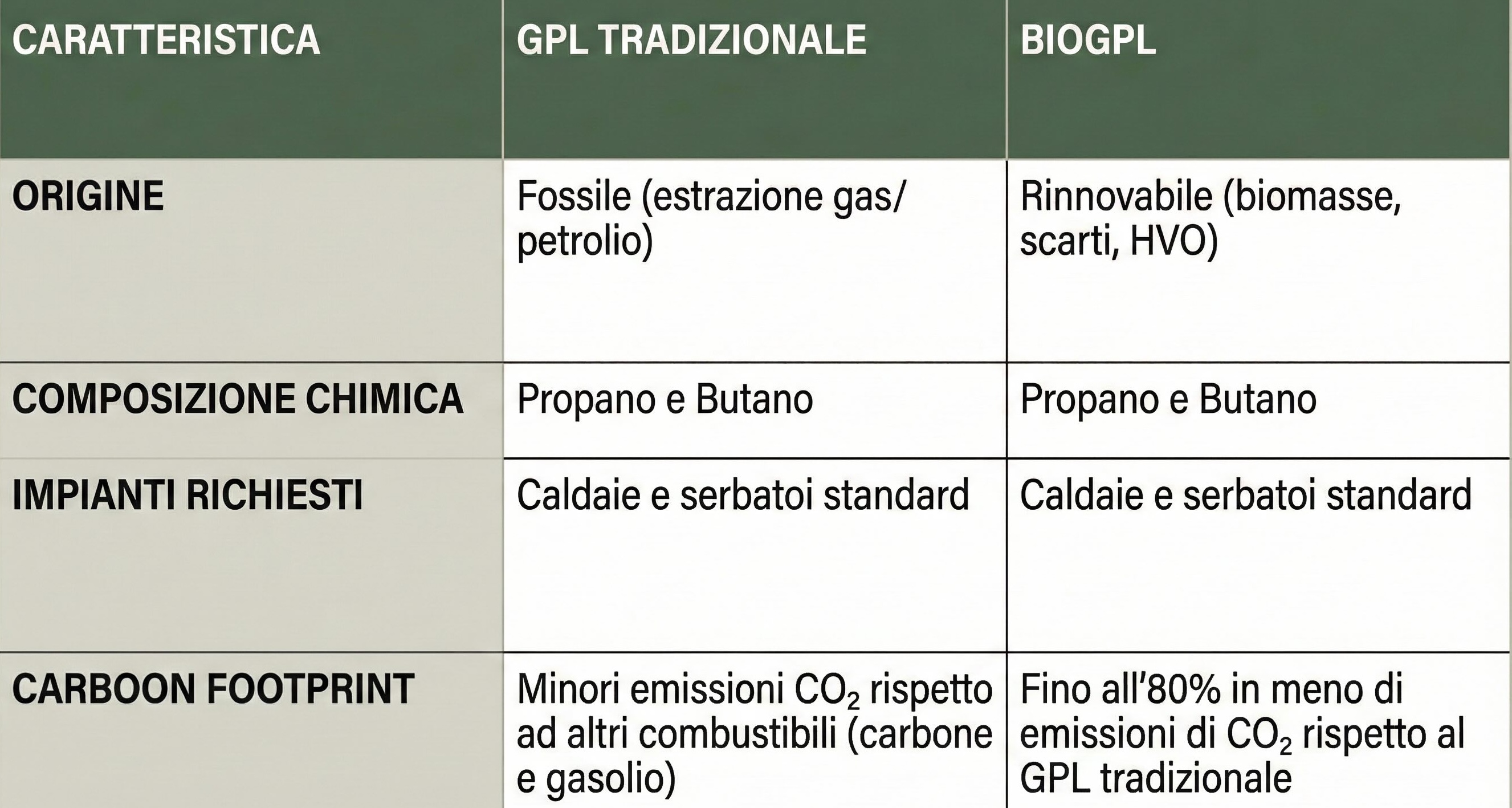 | CARATTERISTICA | GPL TRADIZIONALE | BIOGPL |
|---|---|---|
| ORIGINE | Fossile (estrazione gas/ petrolio) | Rinnovabile (biomasse, scarti, HVO) |
| COMPOSIZIONE CHIMICA | Propano e Butano | Propano e Butano |
| IMPIANTI RICHIESTI | Caldaie e serbatoi standard | Caldaie e serbatoi standard |
| CARBOON FOOTPRINT | Minori emissioni $CO_2$ rispetto ad altri combustibili (carbone e gasolio) | Fino all'80% in meno di emissioni di $CO_2$ rispetto al GPL tradizionale |